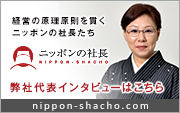 経営の原理原則を貫く
ニッポンの社長たち

ニッポンの社長
NIPPON-SHACHO

弊社代表インタビューはこちら

nippon-shacho.com